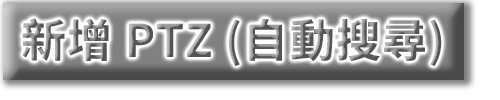 新增 PTZ (自動搜尋)